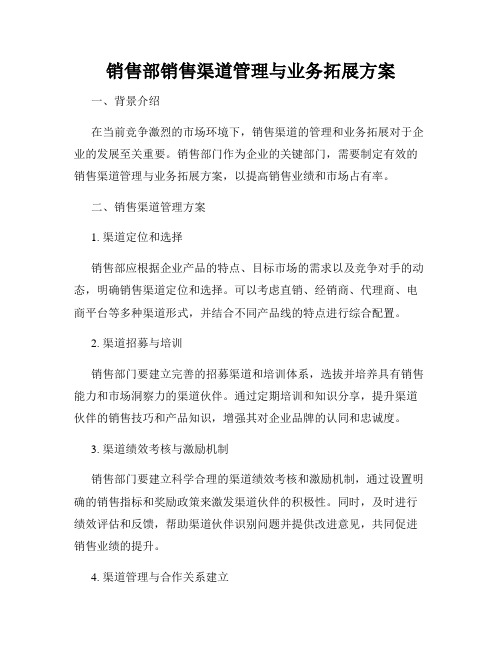 销售部销售渠道管理与业务拓展方案

一、背景介绍

在当前竞争激烈的市场环境下，销售渠道的管理和业务拓展对于企业的发展至关重要。销售部门作为企业的关键部门，需要制定有效的销售渠道管理与业务拓展方案，以提高销售业绩和市场占有率。

二、销售渠道管理方案

1. 渠道定位和选择

销售部应根据企业产品的特点、目标市场的需求以及竞争对手的动态，明确销售渠道定位和选择。可以考虑直销、经销商、代理商、电商平台等多种渠道形式，并结合不同产品线的特点进行综合配置。

2. 渠道招募与培训

销售部门要建立完善的招募渠道和培训体系，选拔并培养具有销售能力和市场洞察力的渠道伙伴。通过定期培训和知识分享，提升渠道伙伴的销售技巧和产品知识，增强其对企业品牌的认同和忠诚度。

3. 渠道绩效考核与激励机制

销售部门要建立科学合理的渠道绩效考核和激励机制，通过设置明确的销售指标和奖励政策来激发渠道伙伴的积极性。同时，及时进行绩效评估和反馈，帮助渠道伙伴识别问题并提供改进意见，共同促进销售业绩的提升。

4. 渠道管理与合作关系建立